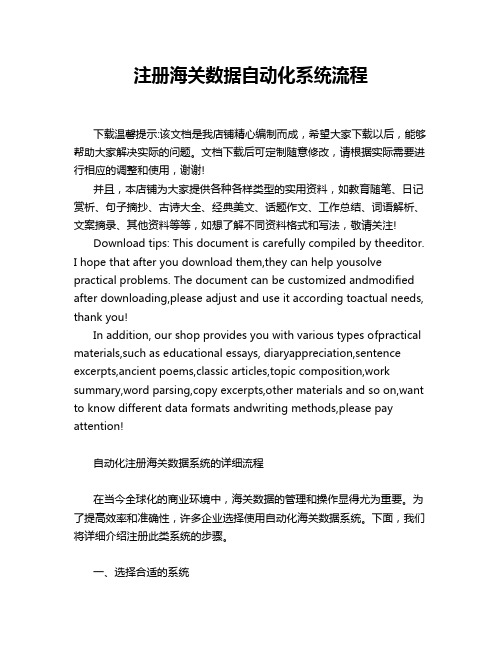 注册海关数据自动化系统流程

下载温馨提示:该文档是我店铺精心编制而成，希望大家下载以后，能够帮助大家解决实际的问题。文档下载后可定制随意修改，请根据实际需要进行相应的调整和使用，谢谢!

并且，本店铺为大家提供各种各样类型的实用资料，如教育随笔、日记赏析、句子摘抄、古诗大全、经典美文、话题作文、工作总结、词语解析、文案摘录、其他资料等等，如想了解不同资料格式和写法，敬请关注!

Download tips: This document is carefully compiled by theeditor. I hope that after you download them,they can help yousolve practical problems. The document can be customized andmodified after downloading,please adjust and use it according toactual needs, thank you!

In addition, our shop provides you with various types ofpractical materials,such as educational essays, diaryappreciation,sentence excerpts,ancient poems,classic articles,topic composition,work summary,word parsing,copy excerpts,other materials and so on,want to know different data formats andwriting methods,please pay attention!

自动化注册海关数据系统的详细流程

在当今全球化的商业环境中，海关数据的管理和操作显得尤为重要。为了提高效率和准确性，许多企业选择使用自动化海关数据系统。下面，我们将详细介绍注册此类系统的步骤。

一、选择合适的系统